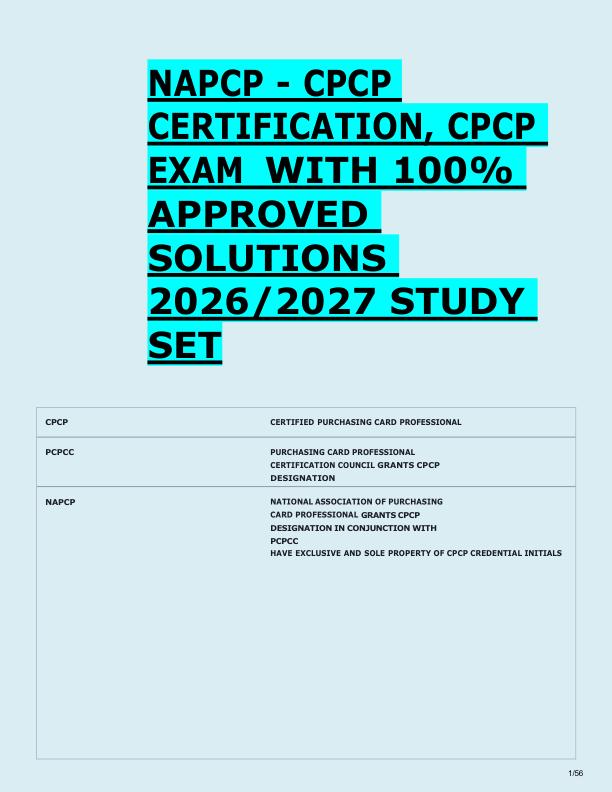 NAPCP - CPCP CERTIFICATION, CPCP EXAM WITH 100% APPROVED SOLUTIONS 2026/2027 STUDY SET

| | |
|---|---|
| CPCP | CERTIFIED PURCHASING CARD PROFESSIONAL |
| PCPCC | PURCHASING CARD PROFESSIONAL CERTIFICATION COUNCIL GRANTS CPCP DESIGNATION |
| NAPCP | NATIONAL ASSOCIATION OF PURCHASING CARD PROFESSIONAL GRANTS CPCP DESIGNATION IN CONJUNCTION WITH PCPCC HAVE EXCLUSIVE AND SOLE PROPERTY OF CPCP CREDENTIAL INITIALS |

1/56